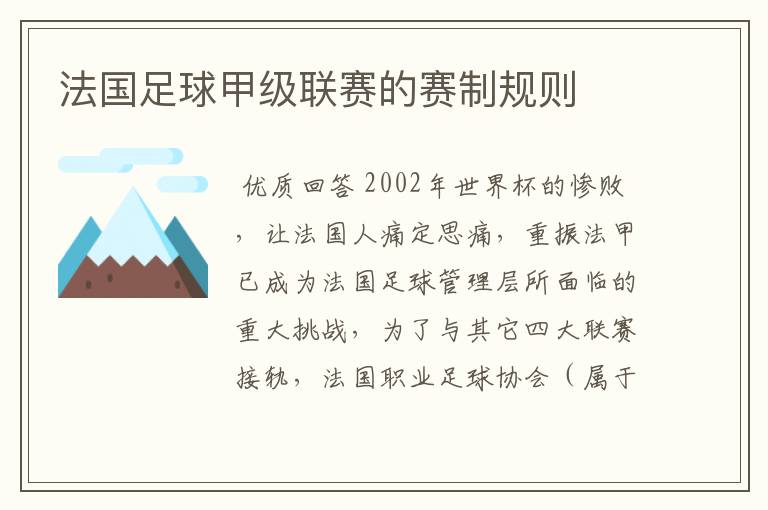 法国足球甲级联赛的赛制规则

优质回答 2002年世界杯的惨败，让法国人痛定思痛，重振法甲已成为法国足球管理层所面临的重大挑战，为了与其它四大联赛接轨，法国职业足球协会（属于